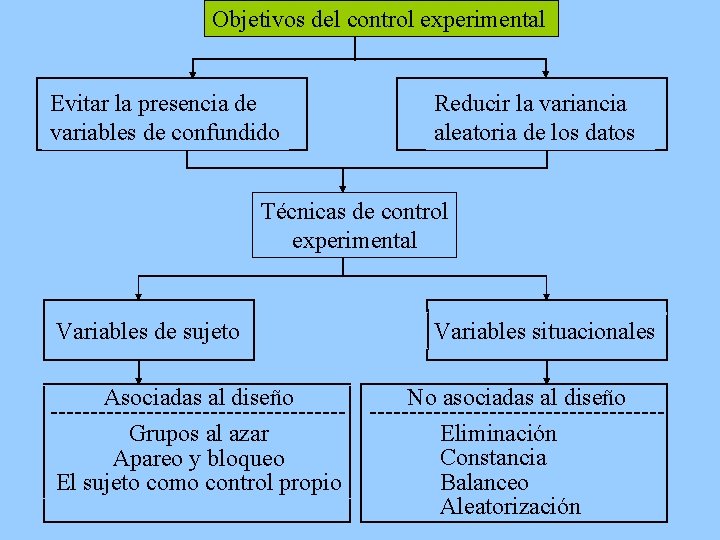 Objetivos del control experimental

Evitar la presencia de variables de confundido

Reducir la variancia aleatoria de los datos

Técnicas de control experimental

Variables de sujeto

Variables situacionales

Asociadas al diseño

Grupos al azar
Apareo y bloqueo
El sujeto como control propio

No asociadas al diseño

Eliminación
Constancia
Balanceo
Aleatorización